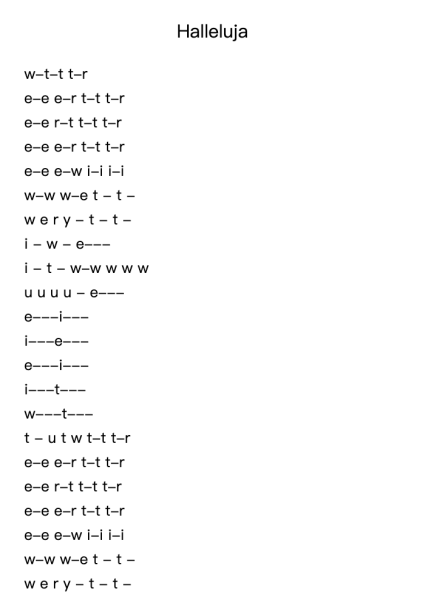 Halleluja

w–t–t t–r
e–e e–r t–t t–r
e–e r–t t–t t–r
e–e e–r t–t t–r
e–e e–w i–i i–i
w–w w–e t – t –
w e r y – t – t –
i – w – e–––
i – t – w–w w w w
u u u u – e–––
e–––i–––
i–––e–––
e–––i–––
i–––t–––
w–––t–––
t – u t w t–t t–r
e–e e–r t–t t–r
e–e r–t t–t t–r
e–e e–r t–t t–r
e–e e–w i–i i–i
w–w w–e t – t –
w e r y – t – t –